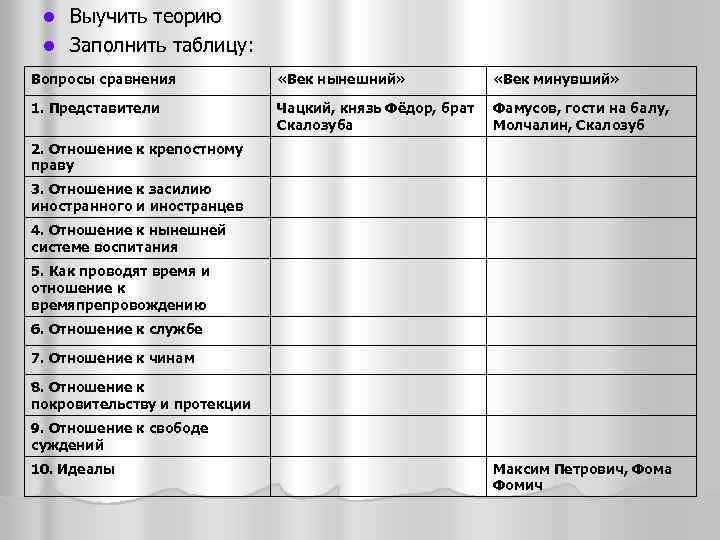 Выучить теорию

Заполнить таблицу:

| Вопросы сравнения | «Век нынешний» | «Век минувший» |
|---|---|---|
| 1. Представители | Чацкий, князь Фёдор, брат Скалозуба | Фамусов, гости на балу, Молчалин, Скалозуб |
| 2. Отношение к крепостному праву | | |
| 3. Отношение к засилию иностранного и иностранцев | | |
| 4. Отношение к нынешней системе воспитания | | |
| 5. Как проводят время и отношение к времяпрепровождению | | |
| 6. Отношение к службе | | |
| 7. Отношение к чинам | | |
| 8. Отношение к покровительству и протекции | | |
| 9. Отношение к свободе суждений | | |
| 10. Идеалы | | Максим Петрович, Фома Фомич |